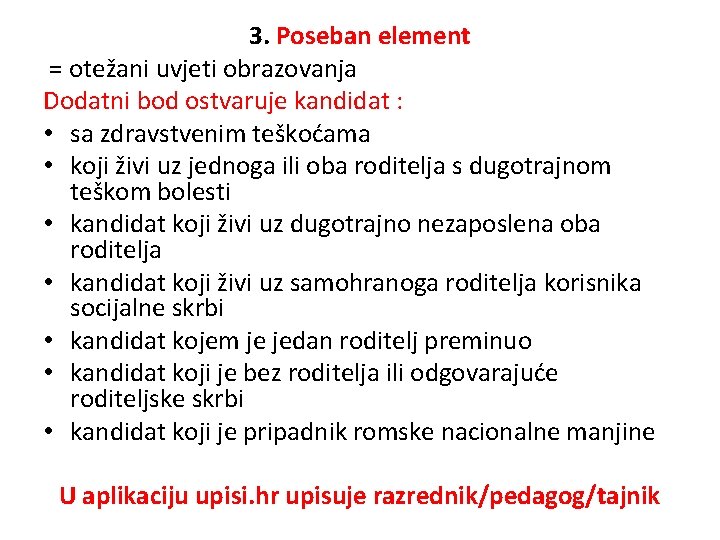 3. Poseban element
= otežani uvjeti obrazovanja
Dodatni bod ostvaruje kandidat :
• sa zdravstvenim teškoćama
• koji živi uz jednoga ili oba roditelja s dugotrajnom teškom bolesti
• kandidat koji živi uz dugotrajno nezaposlena oba roditelja
• kandidat koji živi uz samohranoga roditelja korisnika socijalne skrbi
• kandidat kojem je jedan roditelj preminuo
• kandidat koji je bez roditelja ili odgovarajuće roditeljske skrbi
• kandidat koji je pripadnik romske nacionalne manjine

U aplikaciju upisi.hr upisuje razrednik/pedagog/tajnik